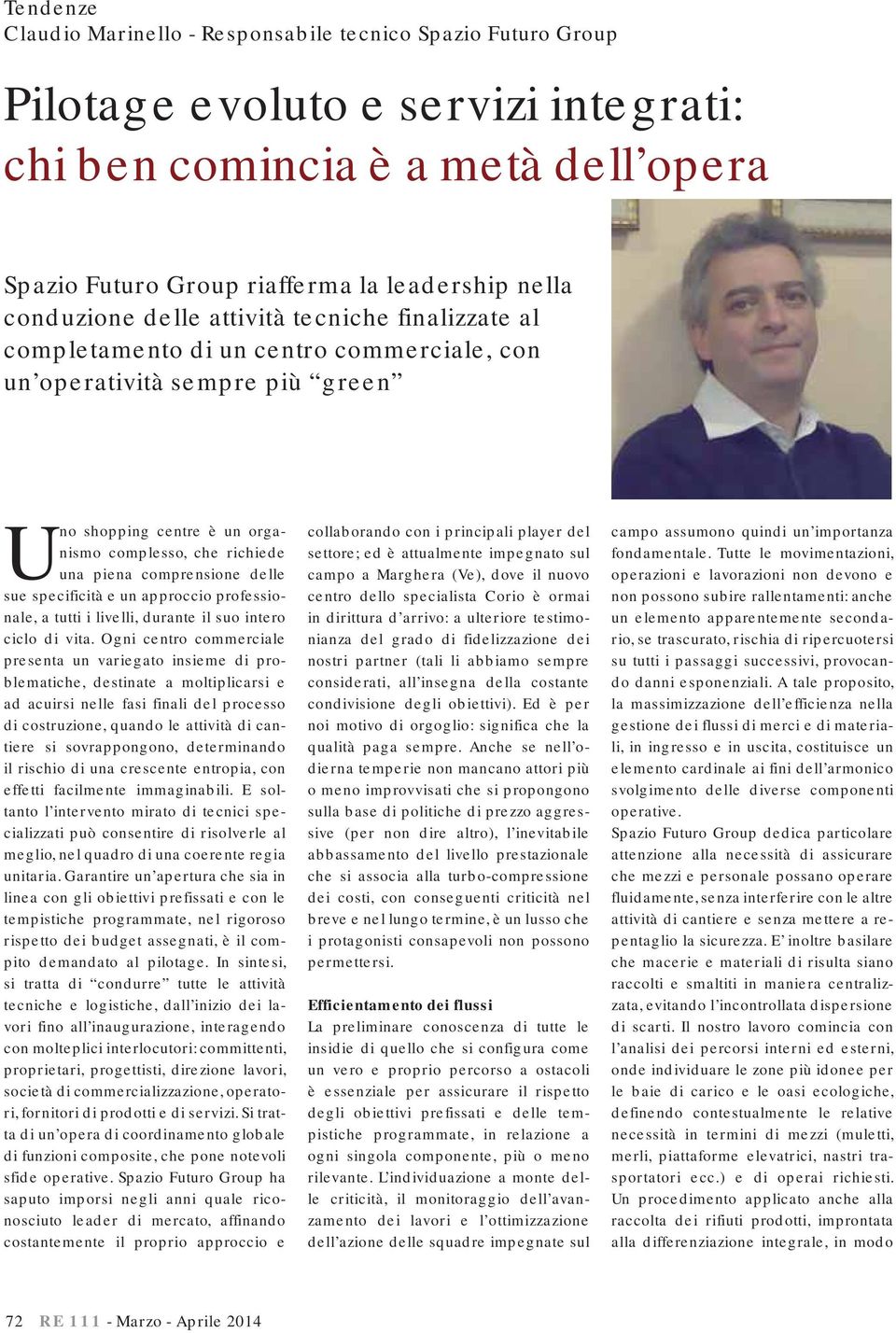 Tendenze
Claudio Marinello - Responsabile tecnico Spazio Futuro Group

Pilotage evoluto e servizi integrati: chi ben comincia è a metà dell'opera

Spazio Futuro Group riafferma la leadership nella conduzione delle attività tecniche finalizzate al completamento di un centro commerciale, con un'operatività sempre più "green"

Uno shopping centre è un organismo complesso, che richiede una piena comprensione delle sue specificità e un approccio professionale, a tutti i livelli, durante il suo intero ciclo di vita. Ogni centro commerciale presenta un variegato insieme di problematiche, destinate a moltiplicarsi e ad acuirsi nelle fasi finali del processo di costruzione, quando le attività di cantiere si sovrappongono, determinando il rischio di una crescente entropia, con effetti facilmente immaginabili. E soltanto l'intervento mirato di tecnici specializzati può consentire di risolverle al meglio, nel quadro di una coerente regia unitaria. Garantire un'apertura che sia in linea con gli obiettivi prefissati e con le tempistiche programmate, nel rigoroso rispetto dei budget assegnati, è il compito demandato al pilotage. In sintesi, si tratta di "condurre" tutte le attività tecniche e logistiche, dall'inizio dei lavori fino all'inaugurazione, interagendo con molteplici interlocutori: committenti, proprietari, progettisti, direzione lavori, società di commercializzazione, operatori, fornitori di prodotti e di servizi. Si tratta di un'opera di coordinamento globale di funzioni composite, che pone notevoli sfide operative. Spazio Futuro Group ha saputo imporsi negli anni quale riconosciuto leader di mercato, affinando costantemente il proprio approccio e collaborando con i principali player del settore; ed è attualmente impegnato sul campo a Marghera (Ve), dove il nuovo centro dello specialista Corio è ormai in dirittura d'arrivo: a ulteriore testimonianza del grado di fidelizzazione dei nostri partner (tali li abbiamo sempre considerati, all'insegna della costante condivisione degli obiettivi). Ed è per noi motivo di orgoglio: significa che la qualità paga sempre. Anche se nell'odierna temperie non mancano attori più o meno improvvisati che si propongono sulla base di politiche di prezzo aggressive (per non dire altro), l'inevitabile abbassamento del livello prestazionale che si associa alla turbo-compressione dei costi, con conseguenti criticità nel breve e nel lungo termine, è un lusso che i protagonisti consapevoli non possono permettersi.

Efficientamento dei flussi
La preliminare conoscenza di tutte le insidie di quello che si configura come un vero e proprio percorso a ostacoli è essenziale per assicurare il rispetto degli obiettivi prefissati e delle tempistiche programmate, in relazione a ogni singola componente, più o meno rilevante. L'individuazione a monte delle criticità, il monitoraggio dell'avanzamento dei lavori e l'ottimizzazione dell'azione delle squadre impegnate sul campo assumono quindi un'importanza fondamentale. Tutte le movimentazioni, operazioni e lavorazioni non devono e non possono subire rallentamenti: anche un elemento apparentemente secondario, se trascurato, rischia di ripercuotersi su tutti i passaggi successivi, provocando danni esponenziali. A tale proposito, la massimizzazione dell'efficienza nella gestione dei flussi di merci e di materiali, in ingresso e in uscita, costituisce un elemento cardinale ai fini dell'armonico svolgimento delle diverse componenti operative.
Spazio Futuro Group dedica particolare attenzione alla necessità di assicurare che mezzi e personale possano operare fluidamente, senza interferire con le altre attività di cantiere e senza mettere a repentaglio la sicurezza. E' inoltre basilare che macerie e materiali di risulta siano raccolti e smaltiti in maniera centralizzata, evitando l'incontrollata dispersione di scarti. Il nostro lavoro comincia con l'analisi dei percorsi interni ed esterni, onde individuare le zone più idonee per le baie di carico e le oasi ecologiche, definendo contestualmente le relative necessità in termini di mezzi (muletti, merli, piattaforme elevatrici, nastri trasportatori ecc.) e di operai richiesti. Un procedimento applicato anche alla raccolta dei rifiuti prodotti, improntata alla differenziazione integrale, in modo

72 RE 111 - Marzo - Aprile 2014